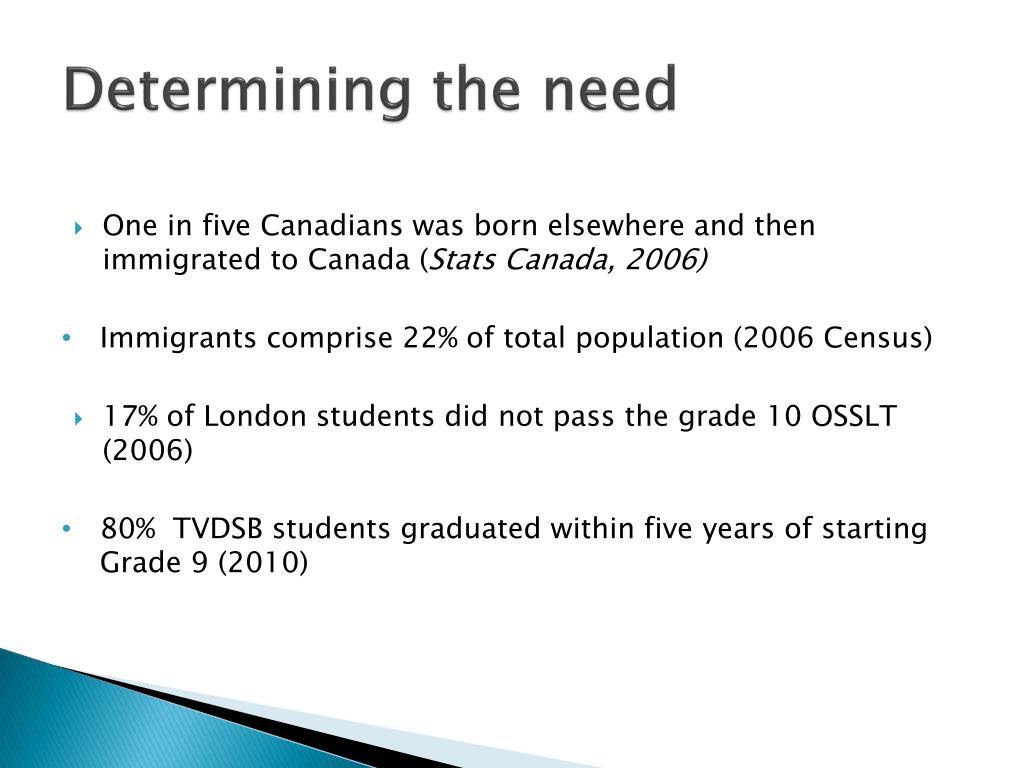 Determining the need

One in five Canadians was born elsewhere and then immigrated to Canada (Stats Canada, 2006)

Immigrants comprise 22% of total population (2006 Census)

17% of London students did not pass the grade 10 OSSLT (2006)

80%  TVDSB students graduated within five years of starting Grade 9 (2010)